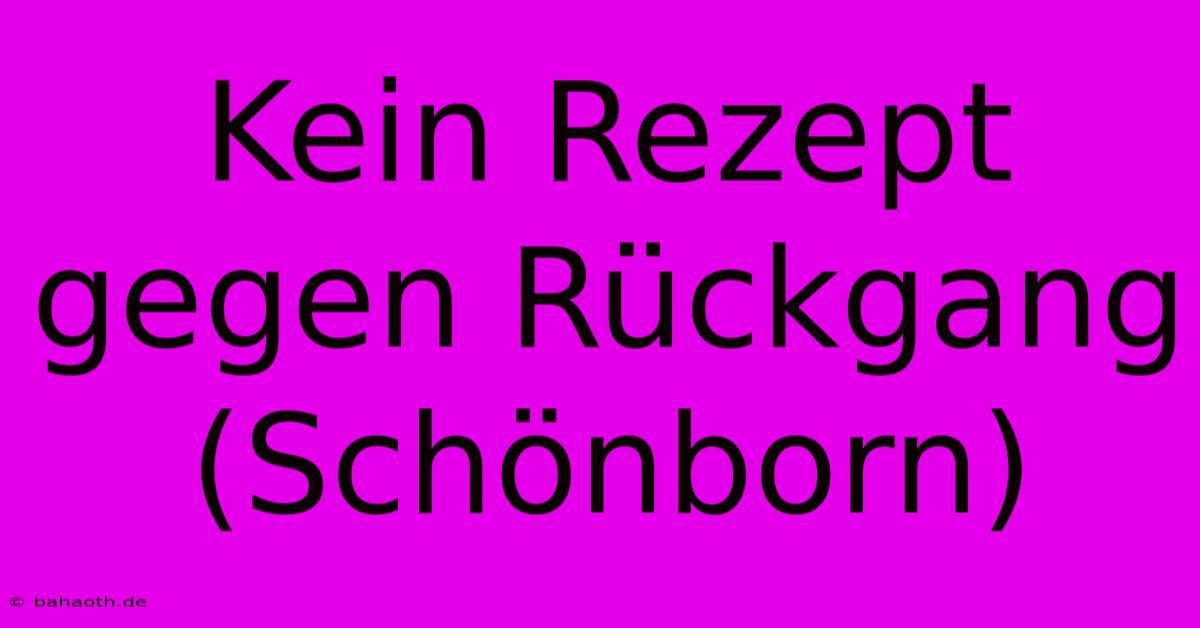 Kein Rezept gegen Rückgang (Schönborn)

© bahaoth.de